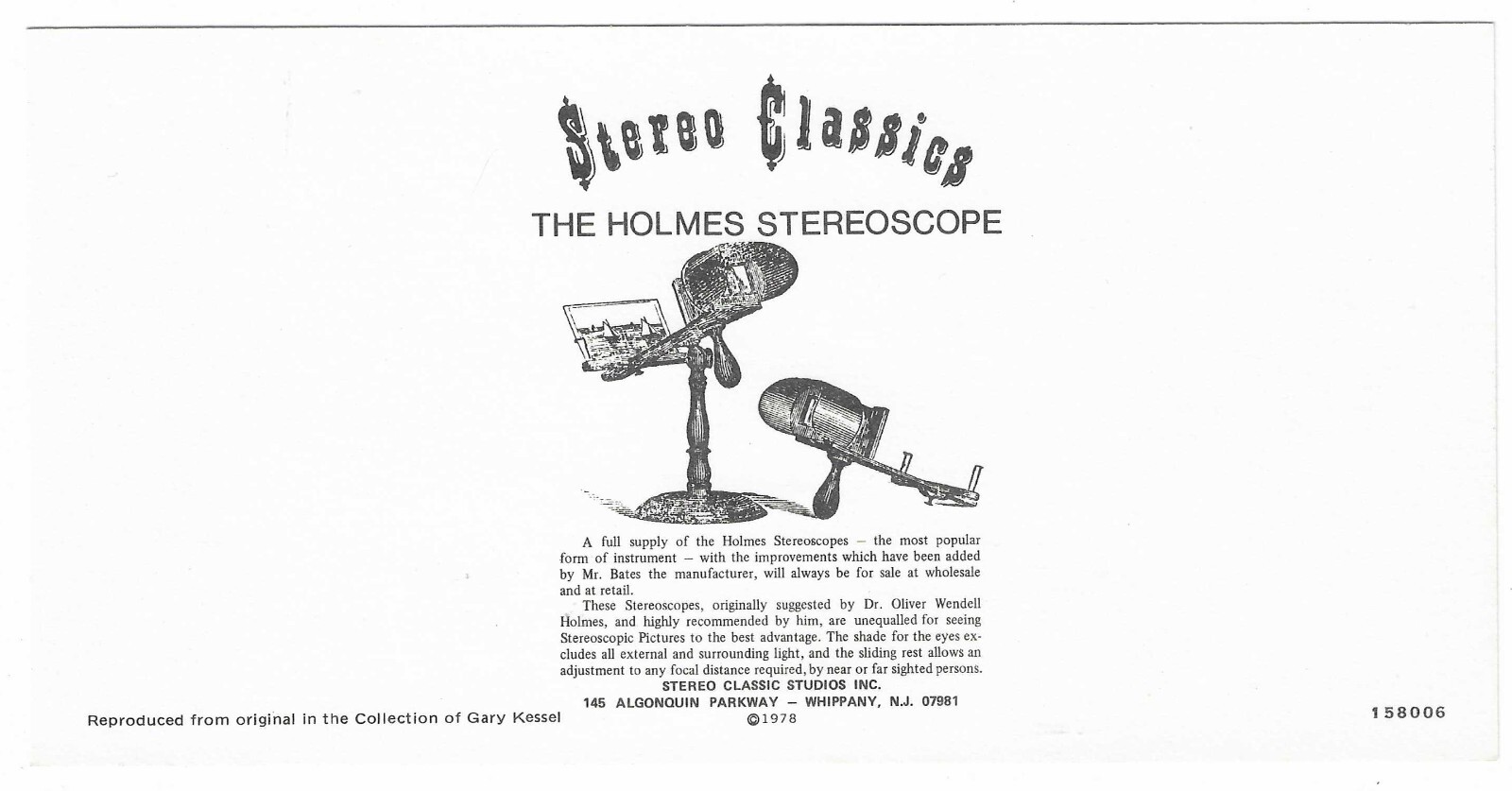 Stereo Classics

THE HOLMES STEREOSCOPE

A full supply of the Holmes Stereoscopes – the most popular form of instrument – with the improvements which have been added by Mr. Bates the manufacturer, will always be for sale at wholesale and at retail.

These Stereoscopes, originally suggested by Dr. Oliver Wendell Holmes, and highly recommended by him, are unequalled for seeing Stereoscopic Pictures to the best advantage. The shade for the eyes excludes all external and surrounding light, and the sliding rest allows an adjustment to any focal distance required, by near or far sighted persons.

STEREO CLASSIC STUDIOS INC.
145 ALGONQUIN PARKWAY – WHIPPANY, N.J. 07981
©1978

Reproduced from original in the Collection of Gary Kessel

158006